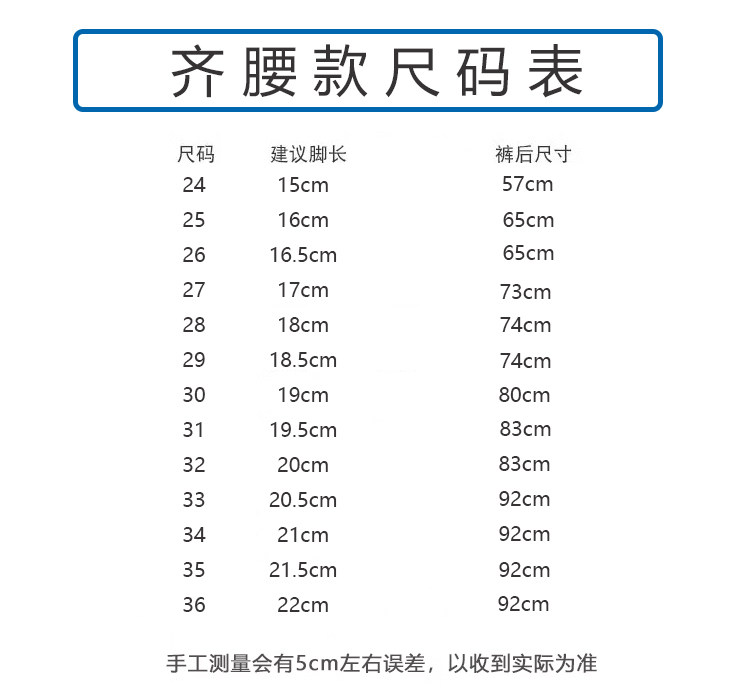 齐腰款尺码表

| 尺码 | 建议脚长 | 裤后尺寸 |
|---|---|---|
| 24 | 15cm | 57cm |
| 25 | 16cm | 65cm |
| 26 | 16.5cm | 65cm |
| 27 | 17cm | 73cm |
| 28 | 18cm | 74cm |
| 29 | 18.5cm | 74cm |
| 30 | 19cm | 80cm |
| 31 | 19.5cm | 83cm |
| 32 | 20cm | 83cm |
| 33 | 20.5cm | 92cm |
| 34 | 21cm | 92cm |
| 35 | 21.5cm | 92cm |
| 36 | 22cm | 92cm |

手工测量会有5cm左右误差，以收到实际为准